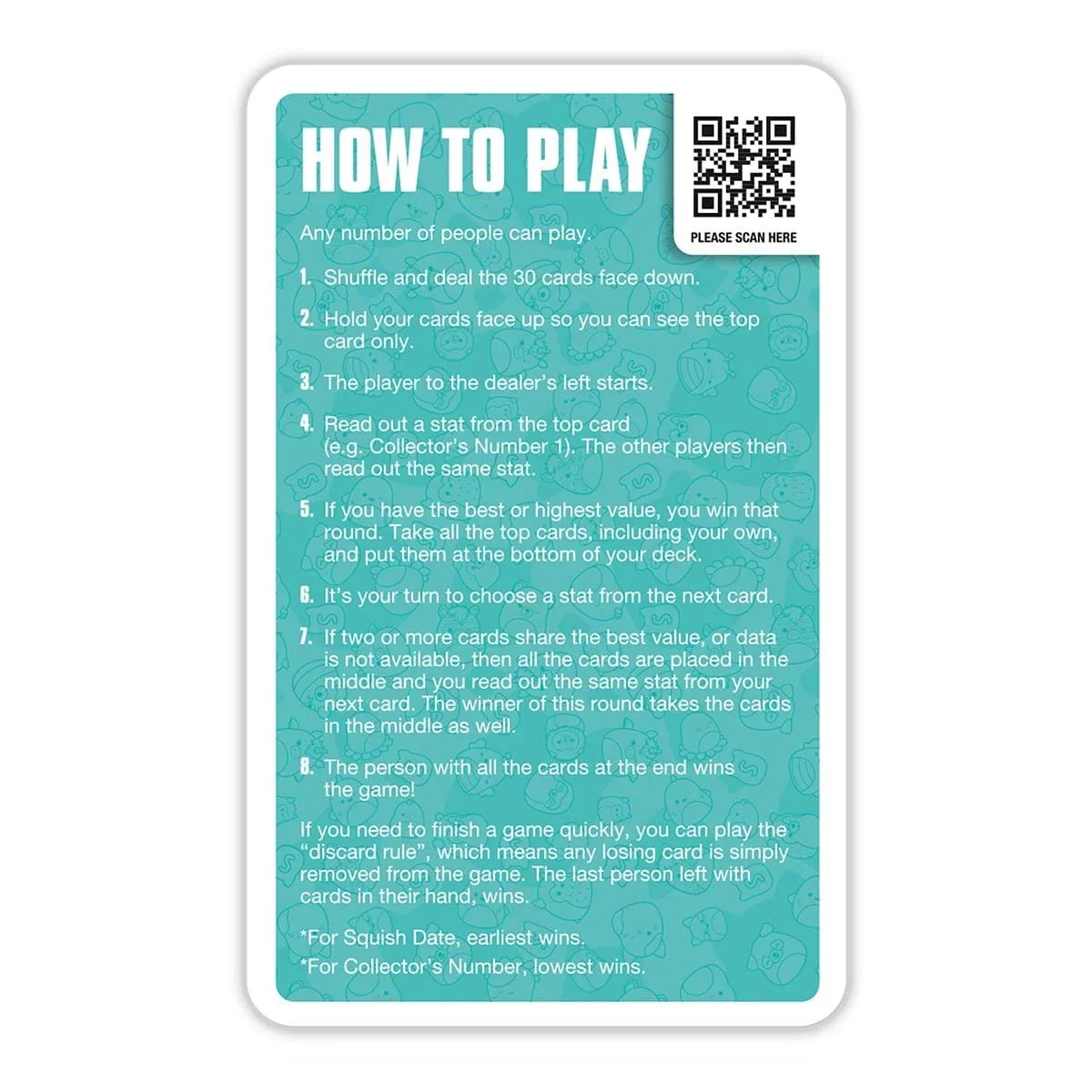 HOW TO PLAY

PLEASE SCAN HERE

Any number of people can play.

1. Shuffle and deal the 30 cards face down.

2. Hold your cards face up so you can see the top card only.

3. The player to the dealer's left starts.

4. Read out a stat from the top card (e.g. Collector's Number 1). The other players then read out the same stat.

5. If you have the best or highest value, you win that round. Take all the top cards, including your own, and put them at the bottom of your deck.

6. It's your turn to choose a stat from the next card.

7. If two or more cards share the best value, or data is not available, then all the cards are placed in the middle and you read out the same stat from your next card. The winner of this round takes the cards in the middle as well.

8. The person with all the cards at the end wins the game!

If you need to finish a game quickly, you can play the "discard rule", which means any losing card is simply removed from the game. The last person left with cards in their hand, wins.

*For Squish Date, earliest wins.

*For Collector's Number, lowest wins.